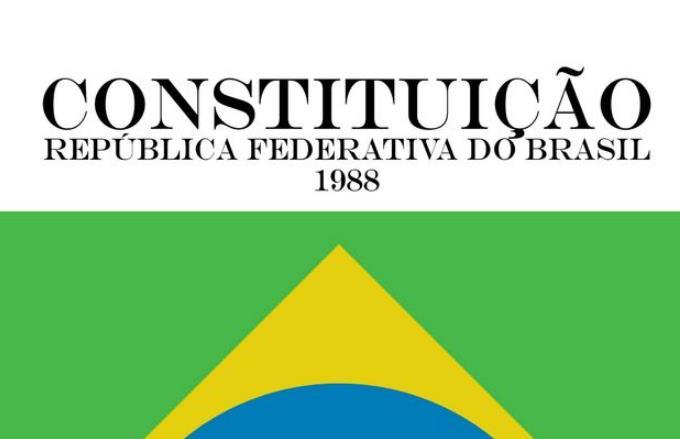 CONSTITUIÇÃO
REPÚBLICA FEDERATIVA DO BRASIL
1988